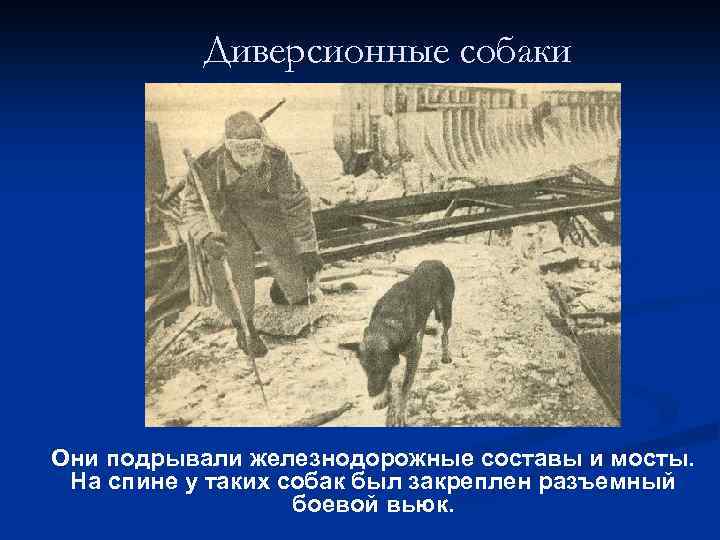 Диверсионные собаки

Они подрывали железнодорожные составы и мосты. На спине у таких собак был закреплен разъемный боевой вьюк.